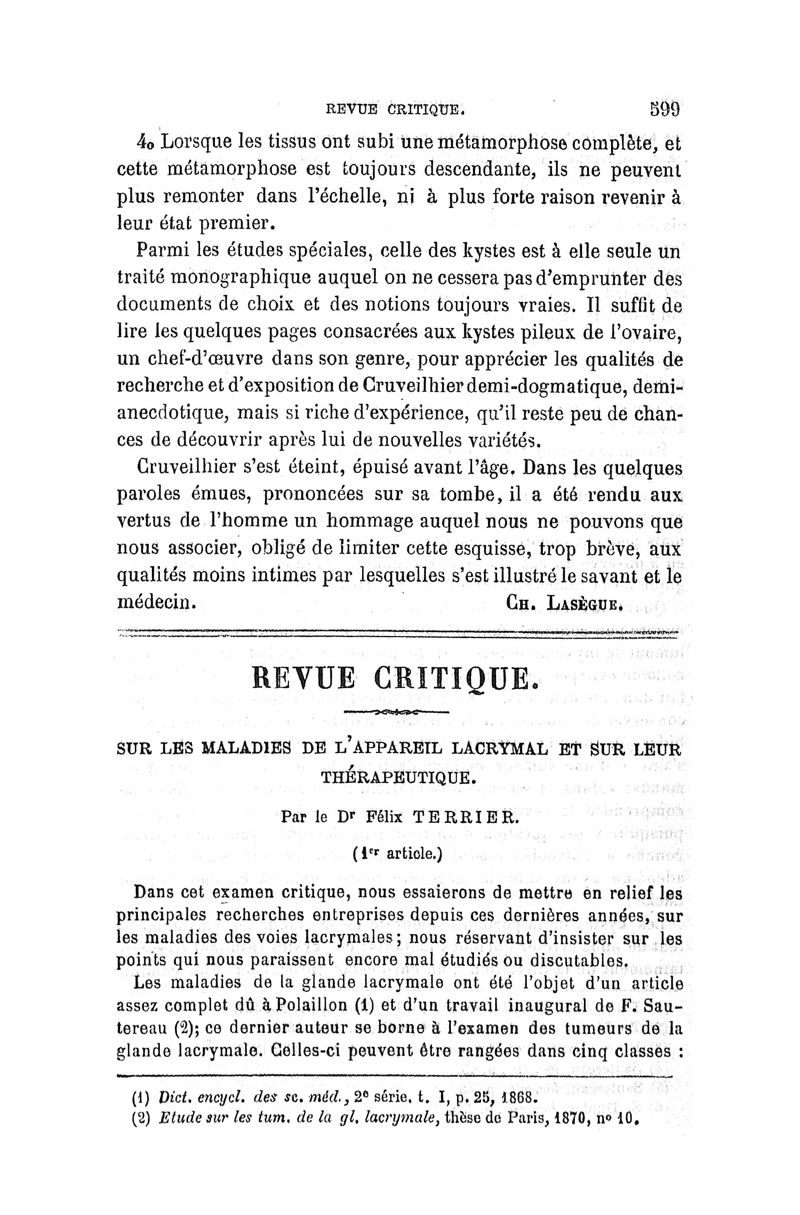 REVUE CRITIQUE. 599

4o Lorsque les tissus ont subi une métamorphose complète, et cette métamorphose est toujours descendante, ils ne peuvent plus remonter dans l'échelle, ni à plus forte raison revenir à leur état premier.

Parmi les études spéciales, celle des kystes est à elle seule un traité monographique auquel on ne cessera pas d'emprunter des documents de choix et des notions toujours vraies. Il suffit de lire les quelques pages consacrées aux kystes pileux de l'ovaire, un chef-d'œuvre dans son genre, pour apprécier les qualités de recherche et d'exposition de Cruveilhier demi-dogmatique, demi-anecdotique, mais si riche d'expérience, qu'il reste peu de chances de découvrir après lui de nouvelles variétés.

Cruveilhier s'est éteint, épuisé avant l'âge. Dans les quelques paroles émues, prononcées sur sa tombe, il a été rendu aux vertus de l'homme un hommage auquel nous ne pouvons que nous associer, obligé de limiter cette esquisse, trop brève, aux qualités moins intimes par lesquelles s'est illustré le savant et le médecin. CH. LASÈGUE.

REVUE CRITIQUE.

SUR LES MALADIES DE L'APPAREIL LACRYMAL ET SUR LEUR THÉRAPEUTIQUE.

Par le Dr Félix TERRIER.

(1er article.)

Dans cet examen critique, nous essaierons de mettre en relief les principales recherches entreprises depuis ces dernières années, sur les maladies des voies lacrymales; nous réservant d'insister sur les points qui nous paraissent encore mal étudiés ou discutables.

Les maladies de la glande lacrymale ont été l'objet d'un article assez complet dû à Polaillon (1) et d'un travail inaugural de F. Sautereau (2); ce dernier auteur se borne à l'examen des tumeurs de la glande lacrymale. Celles-ci peuvent être rangées dans cinq classes :

(1) Dict. encycl. des sc. méd., 2e série, t. I, p. 25, 1868.
(2) Etude sur les tum. de la gl. lacrymale, thèse de Paris, 1870, no 10.